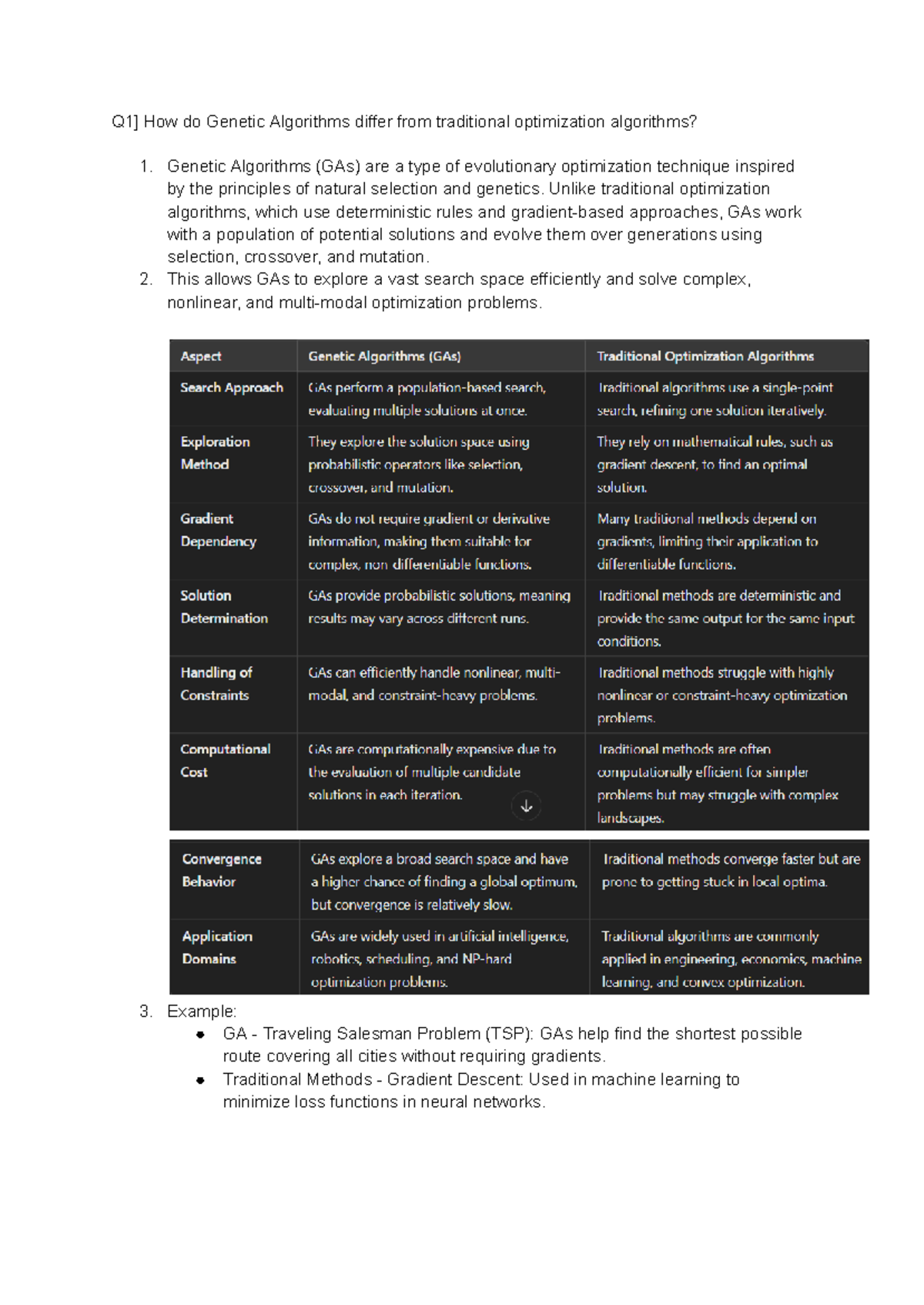 Q1] How do Genetic Algorithms differ from traditional optimization algorithms?

1. Genetic Algorithms (GAs) are a type of evolutionary optimization technique inspired by the principles of natural selection and genetics. Unlike traditional optimization algorithms, which use deterministic rules and gradient-based approaches, GAs work with a population of potential solutions and evolve them over generations using selection, crossover, and mutation.
2. This allows GAs to explore a vast search space efficiently and solve complex, nonlinear, and multi-modal optimization problems.

| Aspect | Genetic Algorithms (GAs) | Traditional Optimization Algorithms |
|---|---|---|
| Search Approach | GAs perform a population-based search, evaluating multiple solutions at once. | Traditional algorithms use a single-point search, refining one solution iteratively. |
| Exploration Method | They explore the solution space using probabilistic operators like selection, crossover, and mutation. | They rely on mathematical rules, such as gradient descent, to find an optimal solution. |
| Gradient Dependency | GAs do not require gradient or derivative information, making them suitable for complex, non-differentiable functions. | Many traditional methods depend on gradients, limiting their application to differentiable functions. |
| Solution Determination | GAs provide probabilistic solutions, meaning results may vary across different runs. | Traditional methods are deterministic and provide the same output for the same input conditions. |
| Handling of Constraints | GAs can efficiently handle nonlinear, multi-modal, and constraint-heavy problems. | Traditional methods struggle with highly nonlinear or constraint-heavy optimization problems. |
| Computational Cost | GAs are computationally expensive due to the evaluation of multiple candidate solutions in each iteration. | Traditional methods are often computationally efficient for simpler problems but may struggle with complex landscapes. |
| Convergence Behavior | GAs explore a broad search space and have a higher chance of finding a global optimum, but convergence is relatively slow. | Traditional methods converge faster but are prone to getting stuck in local optima. |
| Application Domains | GAs are widely used in artificial intelligence, robotics, scheduling, and NP-hard optimization problems. | Traditional algorithms are commonly applied in engineering, economics, machine learning, and convex optimization. |

3. Example:
• GA - Traveling Salesman Problem (TSP): GAs help find the shortest possible route covering all cities without requiring gradients.
• Traditional Methods - Gradient Descent: Used in machine learning to minimize loss functions in neural networks.